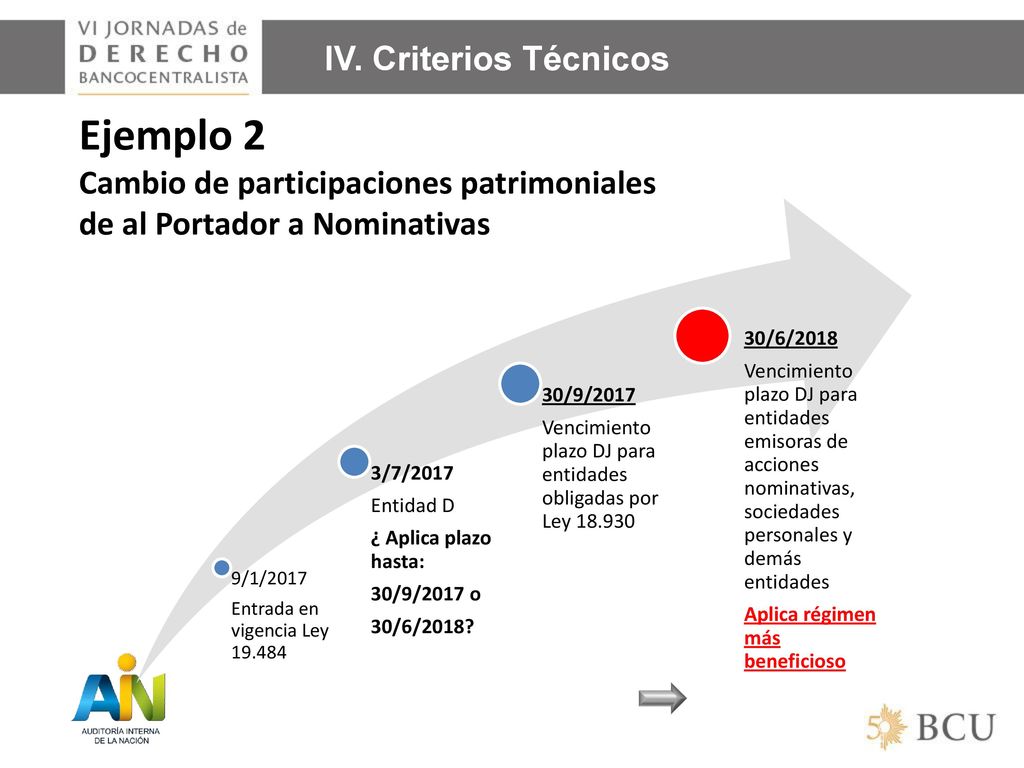 VI JORNADAS de
DERECHO
BANCOCENTRALISTA

IV. Criterios Técnicos

Ejemplo 2
Cambio de participaciones patrimoniales de al Portador a Nominativas

9/1/2017
Entrada en vigencia Ley 19.484

3/7/2017
Entidad D
¿ Aplica plazo hasta:
30/9/2017 o
30/6/2018?

30/9/2017
Vencimiento plazo DJ para entidades obligadas por Ley 18.930

30/6/2018
Vencimiento plazo DJ para entidades emisoras de acciones nominativas, sociedades personales y demás entidades
Aplica régimen más beneficioso

AIN
AUDITORÍA INTERNA DE LA NACIÓN

50 BCU